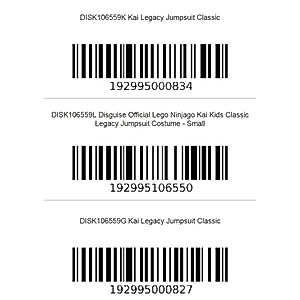 DISK106559K Kai Legacy Jumpsuit Classic

192995000834

DISK106559L Disguise Official Lego Ninjago Kai Kids Classic Legacy Jumpsuit Costume - Small

192995106550

DISK106559G Kai Legacy Jumpsuit Classic

192995000827